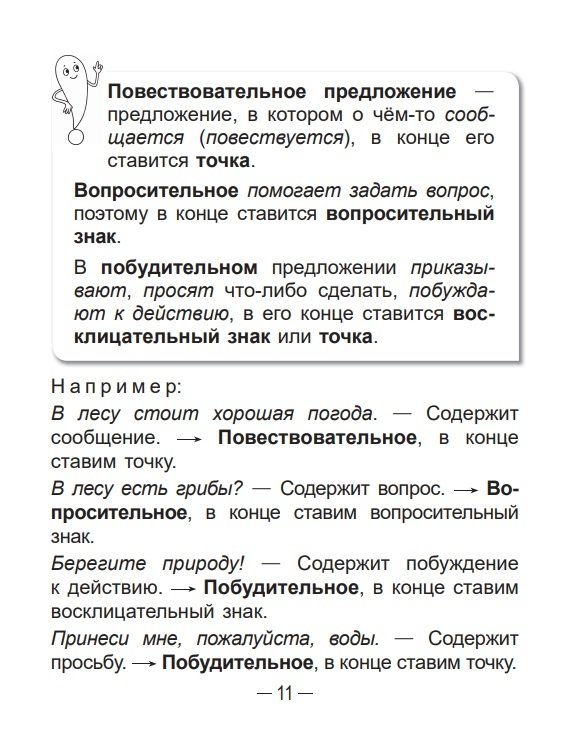 Повествовательное предложение — предложение, в котором о чём-то сообщается (повествуется), в конце его ставится точка.

Вопросительное помогает задать вопрос, поэтому в конце ставится вопросительный знак.

В побудительном предложении приказывают, просят что-либо сделать, побуждают к действию, в его конце ставится восклицательный знак или точка.

Например:

В лесу стоит хорошая погода. — Содержит сообщение. → Повествовательное, в конце ставим точку.

В лесу есть грибы? — Содержит вопрос. → Вопросительное, в конце ставим вопросительный знак.

Берегите природу! — Содержит побуждение к действию. → Побудительное, в конце ставим восклицательный знак.

Принеси мне, пожалуйста, воды. — Содержит просьбу. → Побудительное, в конце ставим точку.

— 11 —